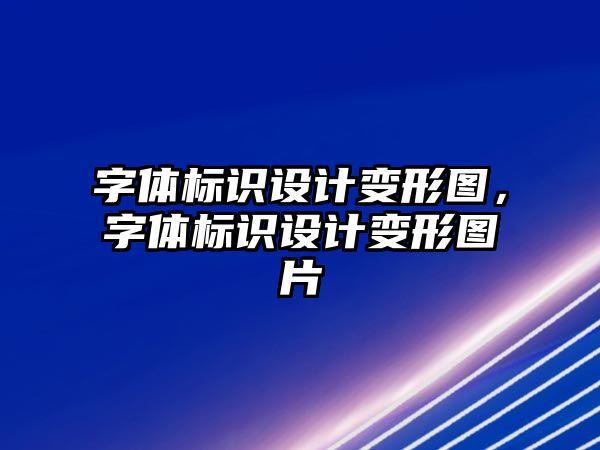 字体标识设计变形图，字体标识设计变形图片